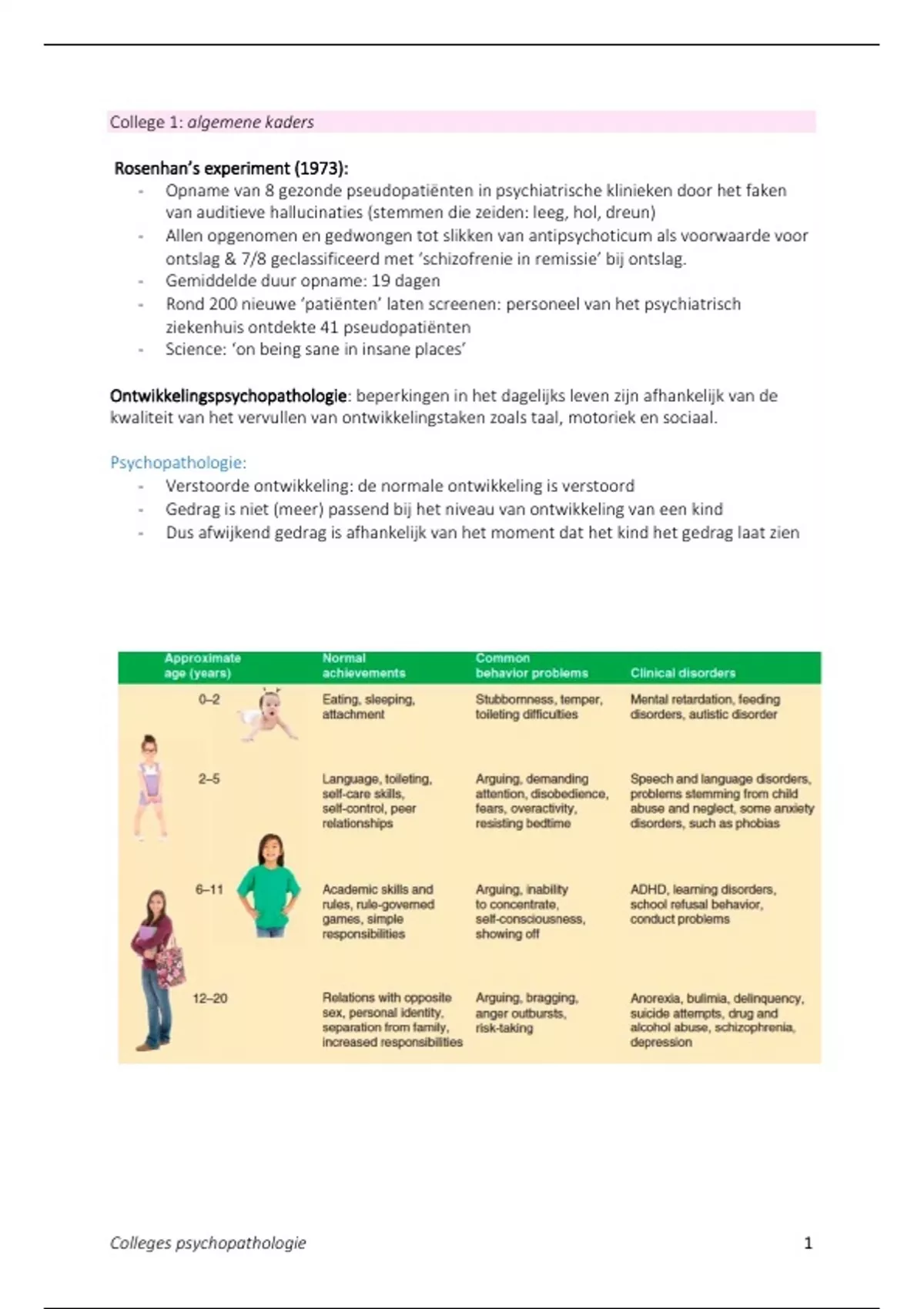 College 1: algemene kaders

Rosenhan's experiment (1973):
- Opname van 8 gezonde pseudopatiënten in psychiatrische klinieken door het faken van auditieve hallucinaties (stemmen die zeiden: leeg, hol, dreun)
- Allen opgenomen en gedwongen tot slikken van antipsychoticum als voorwaarde voor ontslag & 7/8 geclassificeerd met 'schizofrenie in remissie' bij ontslag.
- Gemiddelde duur opname: 19 dagen
- Rond 200 nieuwe 'patiënten' laten screenen: personeel van het psychiatrisch ziekenhuis ontdekte 41 pseudopatiënten
- Science: 'on being sane in insane places'

Ontwikkelingspsychopathologie: beperkingen in het dagelijks leven zijn afhankelijk van de kwaliteit van het vervullen van ontwikkelingstaken zoals taal, motoriek en sociaal.

Psychopathologie:
- Verstoorde ontwikkeling: de normale ontwikkeling is verstoord
- Gedrag is niet (meer) passend bij het niveau van ontwikkeling van een kind
- Dus afwijkend gedrag is afhankelijk van het moment dat het kind het gedrag laat zien

| Approximate age (years) | Normal achievements | Common behavior problems | Clinical disorders |
|---|---|---|---|
| 0–2 | Eating, sleeping, attachment | Stubbornness, temper, toileting difficulties | Mental retardation, feeding disorders, autistic disorder |
| 2–5 | Language, toileting, self-care skills, self-control, peer relationships | Arguing, demanding attention, disobedience, fears, overactivity, resisting bedtime | Speech and language disorders, problems stemming from child abuse and neglect, some anxiety disorders, such as phobias |
| 6–11 | Academic skills and rules, rule-governed games, simple responsibilities | Arguing, inability to concentrate, self-consciousness, showing off | ADHD, learning disorders, school refusal behavior, conduct problems |
| 12–20 | Relations with opposite sex, personal identity, separation from family, increased responsibilities | Arguing, bragging, anger outbursts, risk-taking | Anorexia, bulimia, delinquency, suicide attempts, drug and alcohol abuse, schizophrenia, depression |

Colleges psychopathologie 1